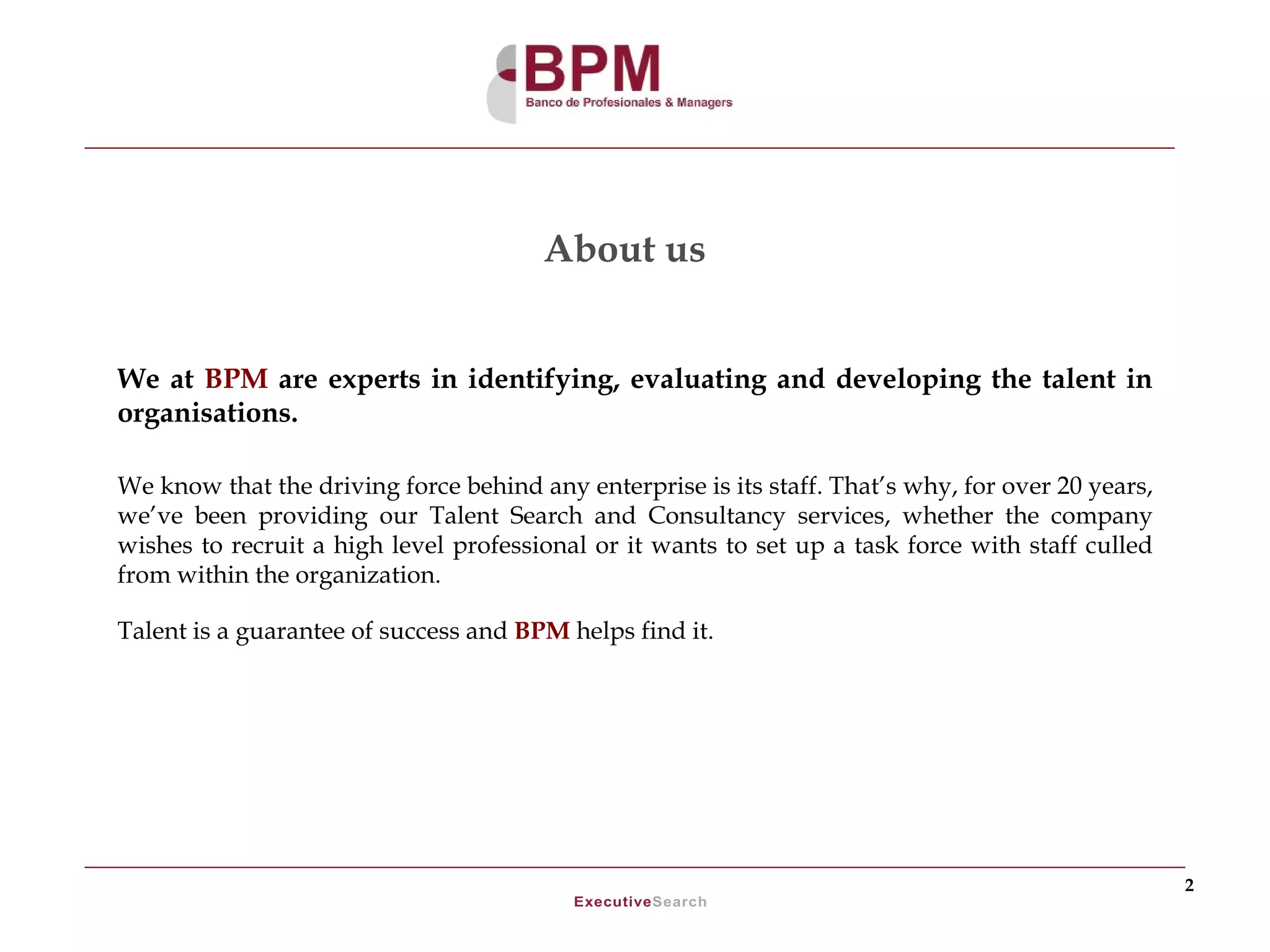 BPM
Banco de Profesionales & Managers

About us

We at BPM are experts in identifying, evaluating and developing the talent in organisations.

We know that the driving force behind any enterprise is its staff. That's why, for over 20 years, we've been providing our Talent Search and Consultancy services, whether the company wishes to recruit a high level professional or it wants to set up a task force with staff culled from within the organization.

Talent is a guarantee of success and BPM helps find it.

2

ExecutiveSearch